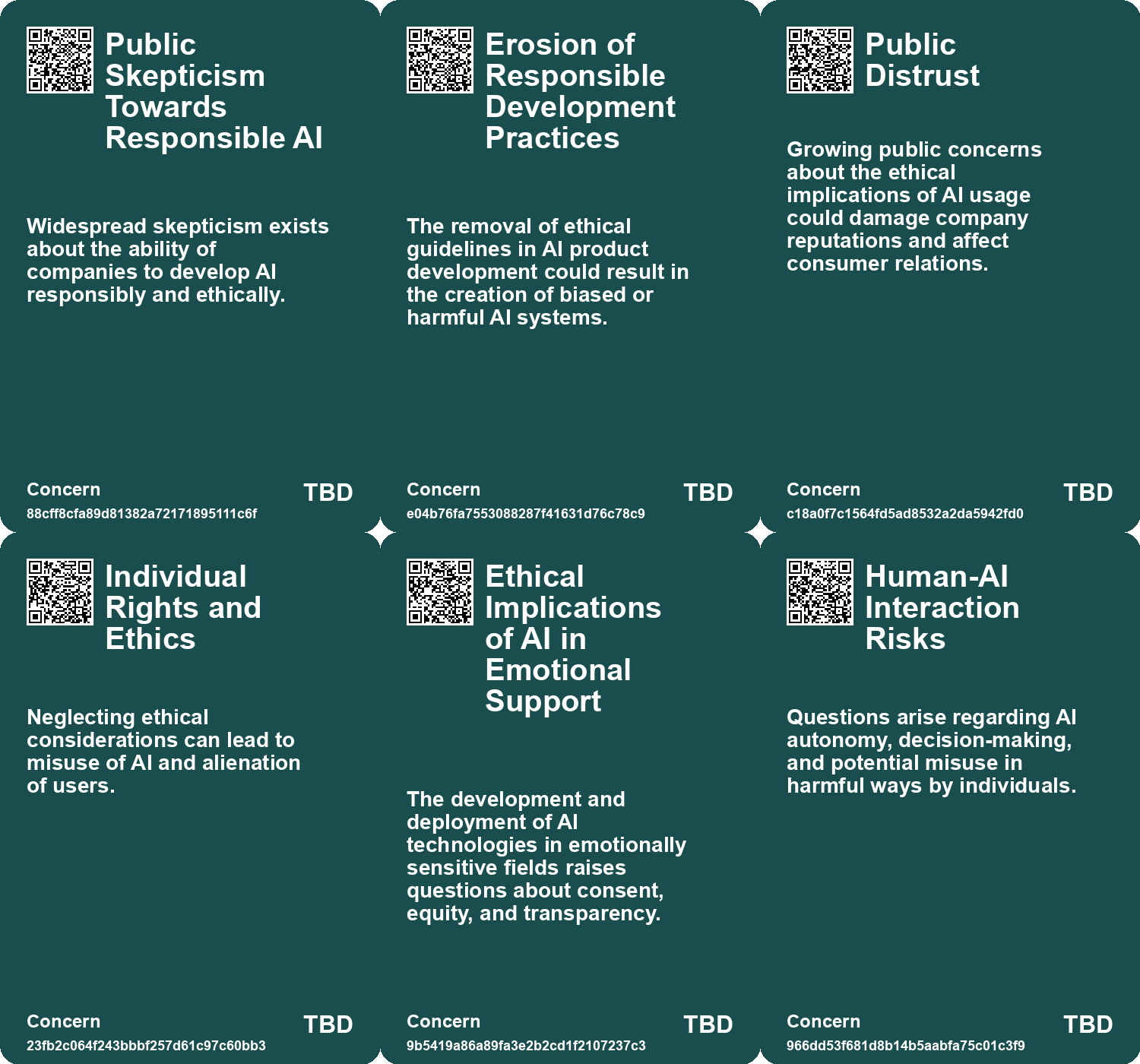 Public Skepticism Towards Responsible AI

Widespread skepticism exists about the ability of companies to develop AI responsibly and ethically.

Concern
88cff8cfa89d81382a72171895111c6f
TBD

Erosion of Responsible Development Practices

The removal of ethical guidelines in AI product development could result in the creation of biased or harmful AI systems.

Concern
e04b76fa7553088287f41631d76c78c9
TBD

Public Distrust

Growing public concerns about the ethical implications of AI usage could damage company reputations and affect consumer relations.

Concern
c18a0f7c1564fd5ad8532a2da5942fd0
TBD

Individual Rights and Ethics

Neglecting ethical considerations can lead to misuse of AI and alienation of users.

Concern
23fb2c064f243bbbf257d61c97c60bb3
TBD

Ethical Implications of AI in Emotional Support

The development and deployment of AI technologies in emotionally sensitive fields raises questions about consent, equity, and transparency.

Concern
9b5419a86a89fa3e2b2cd1f2107237c3
TBD

Human-AI Interaction Risks

Questions arise regarding AI autonomy, decision-making, and potential misuse in harmful ways by individuals.

Concern
966dd53f681d8b14b5aabfa75c01c3f9
TBD